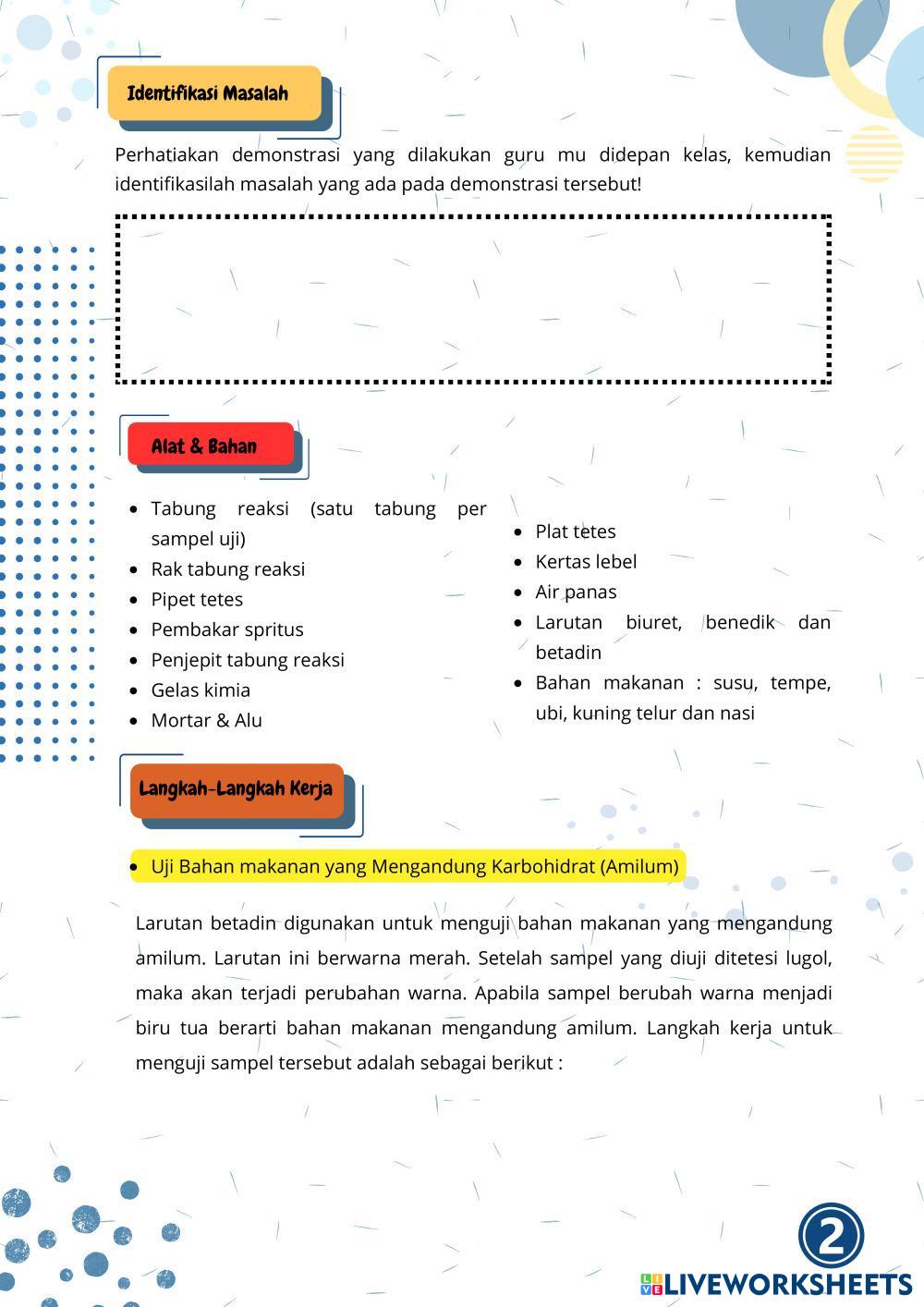 Identifikasi Masalah

Perhatiakan demonstrasi yang dilakukan guru mu didepan kelas, kemudian identifikasilah masalah yang ada pada demonstrasi tersebut!

Alat & Bahan

- Tabung reaksi (satu tabung per sampel uji)
- Rak tabung reaksi
- Pipet tetes
- Pembakar spritus
- Penjepit tabung reaksi
- Gelas kimia
- Mortar & Alu

- Plat tetes
- Kertas lebel
- Air panas
- Larutan biuret, benedik dan betadin
- Bahan makanan : susu, tempe, ubi, kuning telur dan nasi

Langkah-Langkah Kerja

- Uji Bahan makanan yang Mengandung Karbohidrat (Amilum)

Larutan betadin digunakan untuk menguji bahan makanan yang mengandung amilum. Larutan ini berwarna merah. Setelah sampel yang diuji ditetesi lugol, maka akan terjadi perubahan warna. Apabila sampel berubah warna menjadi biru tua berarti bahan makanan mengandung amilum. Langkah kerja untuk menguji sampel tersebut adalah sebagai berikut :

2

LIVEWORKSHEETS